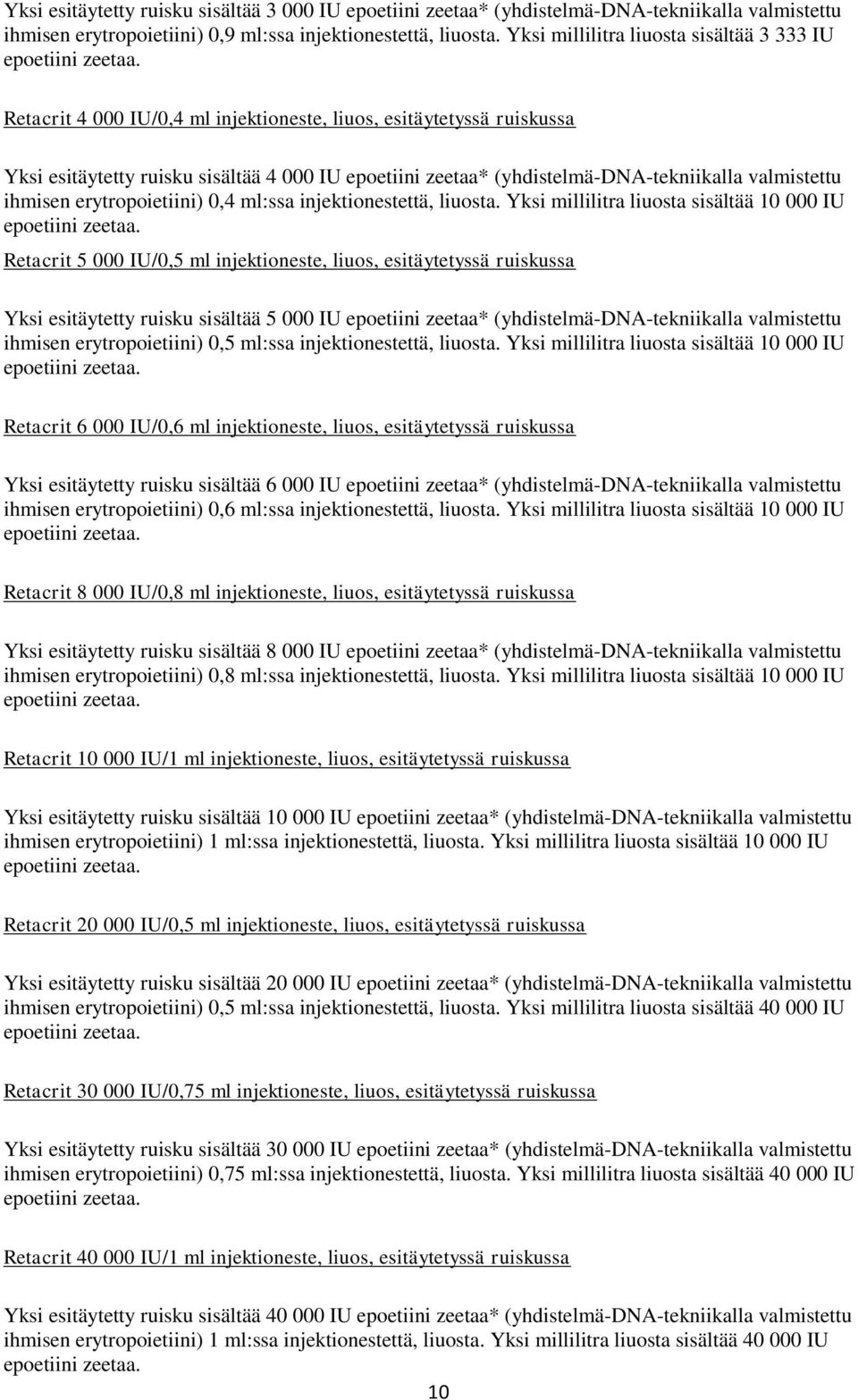 Yksi esitäytetty ruisku sisältää 3 000 IU epoetiini zeetaa* (yhdistelmä-DNA-tekniikalla valmistettu ihmisen erytropoietiini) 0,9 ml:ssa injektionestettä, liuosta. Yksi millilitra liuosta sisältää 3 333 IU epoetiini zeetaa.

Retacrit 4 000 IU/0,4 ml injektioneste, liuos, esitäytetyssä ruiskussa

Yksi esitäytetty ruisku sisältää 4 000 IU epoetiini zeetaa* (yhdistelmä-DNA-tekniikalla valmistettu ihmisen erytropoietiini) 0,4 ml:ssa injektionestettä, liuosta. Yksi millilitra liuosta sisältää 10 000 IU epoetiini zeetaa.

Retacrit 5 000 IU/0,5 ml injektioneste, liuos, esitäytetyssä ruiskussa

Yksi esitäytetty ruisku sisältää 5 000 IU epoetiini zeetaa* (yhdistelmä-DNA-tekniikalla valmistettu ihmisen erytropoietiini) 0,5 ml:ssa injektionestettä, liuosta. Yksi millilitra liuosta sisältää 10 000 IU epoetiini zeetaa.

Retacrit 6 000 IU/0,6 ml injektioneste, liuos, esitäytetyssä ruiskussa

Yksi esitäytetty ruisku sisältää 6 000 IU epoetiini zeetaa* (yhdistelmä-DNA-tekniikalla valmistettu ihmisen erytropoietiini) 0,6 ml:ssa injektionestettä, liuosta. Yksi millilitra liuosta sisältää 10 000 IU epoetiini zeetaa.

Retacrit 8 000 IU/0,8 ml injektioneste, liuos, esitäytetyssä ruiskussa

Yksi esitäytetty ruisku sisältää 8 000 IU epoetiini zeetaa* (yhdistelmä-DNA-tekniikalla valmistettu ihmisen erytropoietiini) 0,8 ml:ssa injektionestettä, liuosta. Yksi millilitra liuosta sisältää 10 000 IU epoetiini zeetaa.

Retacrit 10 000 IU/1 ml injektioneste, liuos, esitäytetyssä ruiskussa

Yksi esitäytetty ruisku sisältää 10 000 IU epoetiini zeetaa* (yhdistelmä-DNA-tekniikalla valmistettu ihmisen erytropoietiini) 1 ml:ssa injektionestettä, liuosta. Yksi millilitra liuosta sisältää 10 000 IU epoetiini zeetaa.

Retacrit 20 000 IU/0,5 ml injektioneste, liuos, esitäytetyssä ruiskussa

Yksi esitäytetty ruisku sisältää 20 000 IU epoetiini zeetaa* (yhdistelmä-DNA-tekniikalla valmistettu ihmisen erytropoietiini) 0,5 ml:ssa injektionestettä, liuosta. Yksi millilitra liuosta sisältää 40 000 IU epoetiini zeetaa.

Retacrit 30 000 IU/0,75 ml injektioneste, liuos, esitäytetyssä ruiskussa

Yksi esitäytetty ruisku sisältää 30 000 IU epoetiini zeetaa* (yhdistelmä-DNA-tekniikalla valmistettu ihmisen erytropoietiini) 0,75 ml:ssa injektionestettä, liuosta. Yksi millilitra liuosta sisältää 40 000 IU epoetiini zeetaa.

Retacrit 40 000 IU/1 ml injektioneste, liuos, esitäytetyssä ruiskussa

Yksi esitäytetty ruisku sisältää 40 000 IU epoetiini zeetaa* (yhdistelmä-DNA-tekniikalla valmistettu ihmisen erytropoietiini) 1 ml:ssa injektionestettä, liuosta. Yksi millilitra liuosta sisältää 40 000 IU epoetiini zeetaa.

10